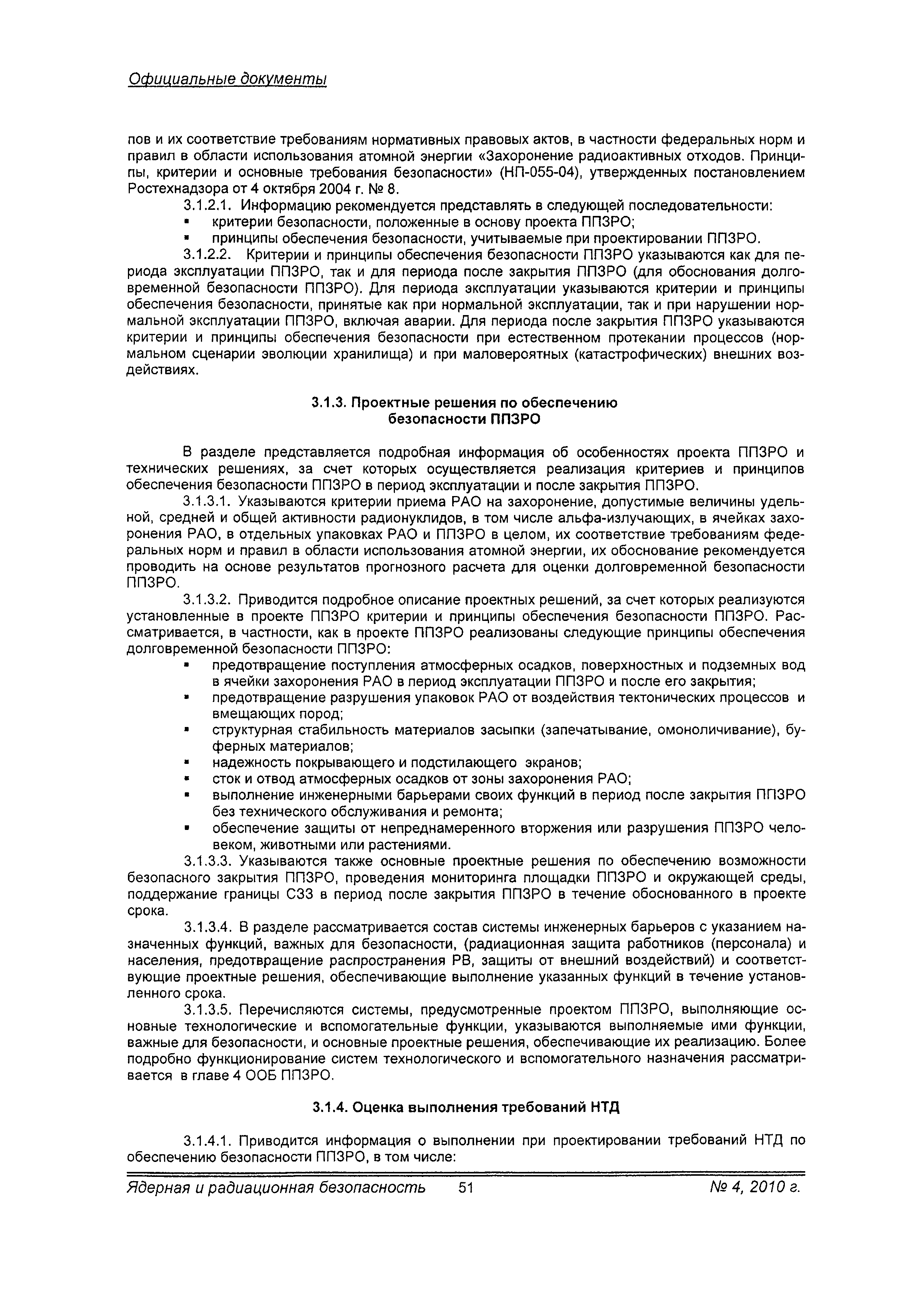 Официальные документы

пов и их соответствие требованиям нормативных правовых актов, в частности федеральных норм и правил в области использования атомной энергии «Захоронение радиоактивных отходов. Принципы, критерии и основные требования безопасности» (НП-055-04), утвержденных постановлением Ростехнадзора от 4 октября 2004 г. № 8.

3.1.2.1. Информацию рекомендуется представлять в следующей последовательности:
▪ критерии безопасности, положенные в основу проекта ППЗРО;
▪ принципы обеспечения безопасности, учитываемые при проектировании ППЗРО.

3.1.2.2. Критерии и принципы обеспечения безопасности ППЗРО указываются как для периода эксплуатации ППЗРО, так и для периода после закрытия ППЗРО (для обоснования долговременной безопасности ППЗРО). Для периода эксплуатации указываются критерии и принципы обеспечения безопасности, принятые как при нормальной эксплуатации, так и при нарушении нормальной эксплуатации ППЗРО, включая аварии. Для периода после закрытия ППЗРО указываются критерии и принципы обеспечения безопасности при естественном протекании процессов (нормальном сценарии эволюции хранилища) и при маловероятных (катастрофических) внешних воздействиях.

3.1.3. Проектные решения по обеспечению безопасности ППЗРО

В разделе представляется подробная информация об особенностях проекта ППЗРО и технических решениях, за счет которых осуществляется реализация критериев и принципов обеспечения безопасности ППЗРО в период эксплуатации и после закрытия ППЗРО.

3.1.3.1. Указываются критерии приема РАО на захоронение, допустимые величины удельной, средней и общей активности радионуклидов, в том числе альфа-излучающих, в ячейках захоронения РАО, в отдельных упаковках РАО и ППЗРО в целом, их соответствие требованиям федеральных норм и правил в области использования атомной энергии, их обоснование рекомендуется проводить на основе результатов прогнозного расчета для оценки долговременной безопасности ППЗРО.

3.1.3.2. Приводится подробное описание проектных решений, за счет которых реализуются установленные в проекте ППЗРО критерии и принципы обеспечения безопасности ППЗРО. Рассматривается, в частности, как в проекте ППЗРО реализованы следующие принципы обеспечения долговременной безопасности ППЗРО:
▪ предотвращение поступления атмосферных осадков, поверхностных и подземных вод в ячейки захоронения РАО в период эксплуатации ППЗРО и после его закрытия;
▪ предотвращение разрушения упаковок РАО от воздействия тектонических процессов и вмещающих пород;
▪ структурная стабильность материалов засыпки (запечатывание, омоноличивание), буферных материалов;
▪ надежность покрывающего и подстилающего экранов;
▪ сток и отвод атмосферных осадков от зоны захоронения РАО;
▪ выполнение инженерными барьерами своих функций в период после закрытия ППЗРО без технического обслуживания и ремонта;
▪ обеспечение защиты от непреднамеренного вторжения или разрушения ППЗРО человеком, животными или растениями.

3.1.3.3. Указываются также основные проектные решения по обеспечению возможности безопасного закрытия ППЗРО, проведения мониторинга площадки ППЗРО и окружающей среды, поддержание границы СЗЗ в период после закрытия ППЗРО в течение обоснованного в проекте срока.

3.1.3.4. В разделе рассматривается состав системы инженерных барьеров с указанием назначенных функций, важных для безопасности, (радиационная защита работников (персонала) и населения, предотвращение распространения РВ, защиты от внешний воздействий) и соответствующие проектные решения, обеспечивающие выполнение указанных функций в течение установленного срока.

3.1.3.5. Перечисляются системы, предусмотренные проектом ППЗРО, выполняющие основные технологические и вспомогательные функции, указываются выполняемые ими функции, важные для безопасности, и основные проектные решения, обеспечивающие их реализацию. Более подробно функционирование систем технологического и вспомогательного назначения рассматривается в главе 4 ООБ ППЗРО.

3.1.4. Оценка выполнения требований НТД

3.1.4.1. Приводится информация о выполнении при проектировании требований НТД по обеспечению безопасности ППЗРО, в том числе:

Ядерная и радиационная безопасность 51 № 4, 2010 г.